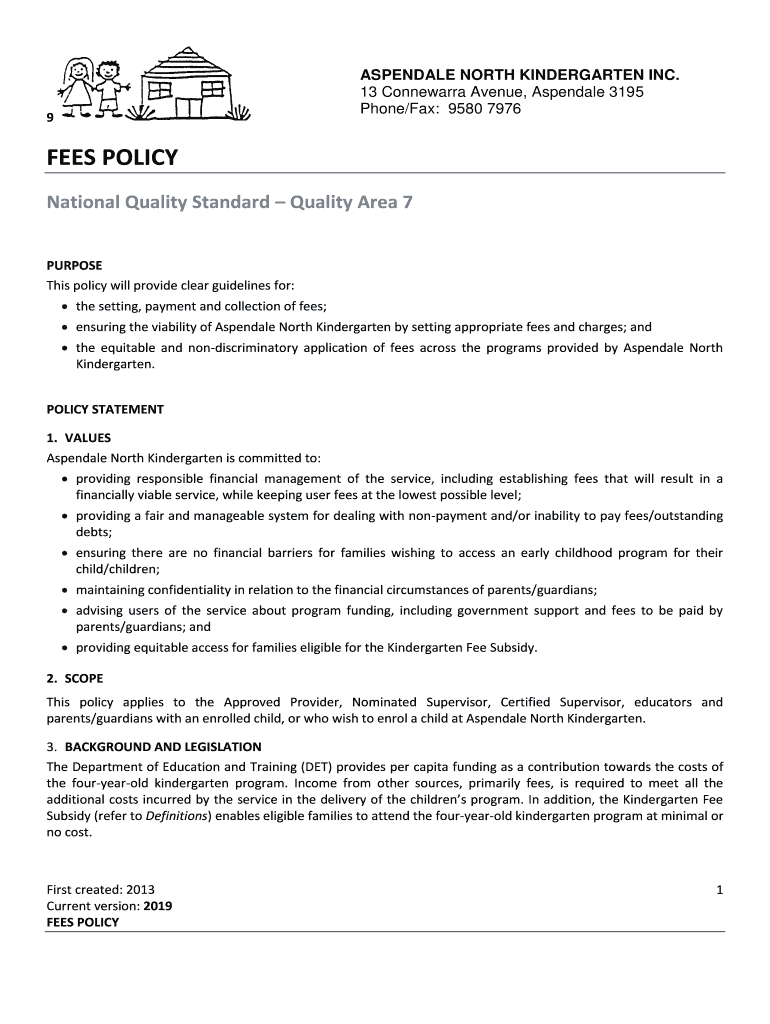 9

ASPENDALE NORTH KINDERGARTEN INC.
13 Connewarra Avenue, Aspendale 3195
Phone/Fax: 9580 7976

FEES POLICY

National Quality Standard – Quality Area 7

PURPOSE
This policy will provide clear guidelines for:
• the setting, payment and collection of fees;
• ensuring the viability of Aspendale North Kindergarten by setting appropriate fees and charges; and
• the equitable and non-discriminatory application of fees across the programs provided by Aspendale North Kindergarten.

POLICY STATEMENT

1. VALUES
Aspendale North Kindergarten is committed to:
• providing responsible financial management of the service, including establishing fees that will result in a financially viable service, while keeping user fees at the lowest possible level;
• providing a fair and manageable system for dealing with non-payment and/or inability to pay fees/outstanding debts;
• ensuring there are no financial barriers for families wishing to access an early childhood program for their child/children;
• maintaining confidentiality in relation to the financial circumstances of parents/guardians;
• advising users of the service about program funding, including government support and fees to be paid by parents/guardians; and
• providing equitable access for families eligible for the Kindergarten Fee Subsidy.

2. SCOPE
This policy applies to the Approved Provider, Nominated Supervisor, Certified Supervisor, educators and parents/guardians with an enrolled child, or who wish to enrol a child at Aspendale North Kindergarten.

3. BACKGROUND AND LEGISLATION
The Department of Education and Training (DET) provides per capita funding as a contribution towards the costs of the four-year-old kindergarten program. Income from other sources, primarily fees, is required to meet all the additional costs incurred by the service in the delivery of the children's program. In addition, the Kindergarten Fee Subsidy (refer to Definitions) enables eligible families to attend the four-year-old kindergarten program at minimal or no cost.

First created: 2013
Current version: 2019
FEES POLICY

1